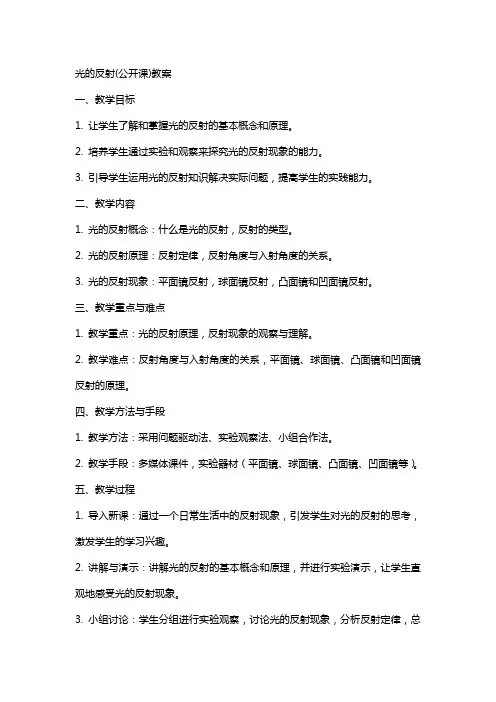 光的反射(公开课)教案

一、教学目标

1. 让学生了解和掌握光的反射的基本概念和原理。

2. 培养学生通过实验和观察来探究光的反射现象的能力。

3. 引导学生运用光的反射知识解决实际问题，提高学生的实践能力。

二、教学内容

1. 光的反射概念：什么是光的反射，反射的类型。

2. 光的反射原理：反射定律，反射角度与入射角度的关系。

3. 光的反射现象：平面镜反射，球面镜反射，凸面镜和凹面镜反射。

三、教学重点与难点

1. 教学重点：光的反射原理，反射现象的观察与理解。

2. 教学难点：反射角度与入射角度的关系，平面镜、球面镜、凸面镜和凹面镜反射的原理。

四、教学方法与手段

1. 教学方法：采用问题驱动法、实验观察法、小组合作法。

2. 教学手段：多媒体课件，实验器材（平面镜、球面镜、凸面镜、凹面镜等）。

五、教学过程

1. 导入新课：通过一个日常生活中的反射现象，引发学生对光的反射的思考，激发学生的学习兴趣。

2. 讲解与演示：讲解光的反射的基本概念和原理，并进行实验演示，让学生直观地感受光的反射现象。

3. 小组讨论：学生分组进行实验观察，讨论光的反射现象，分析反射定律，总